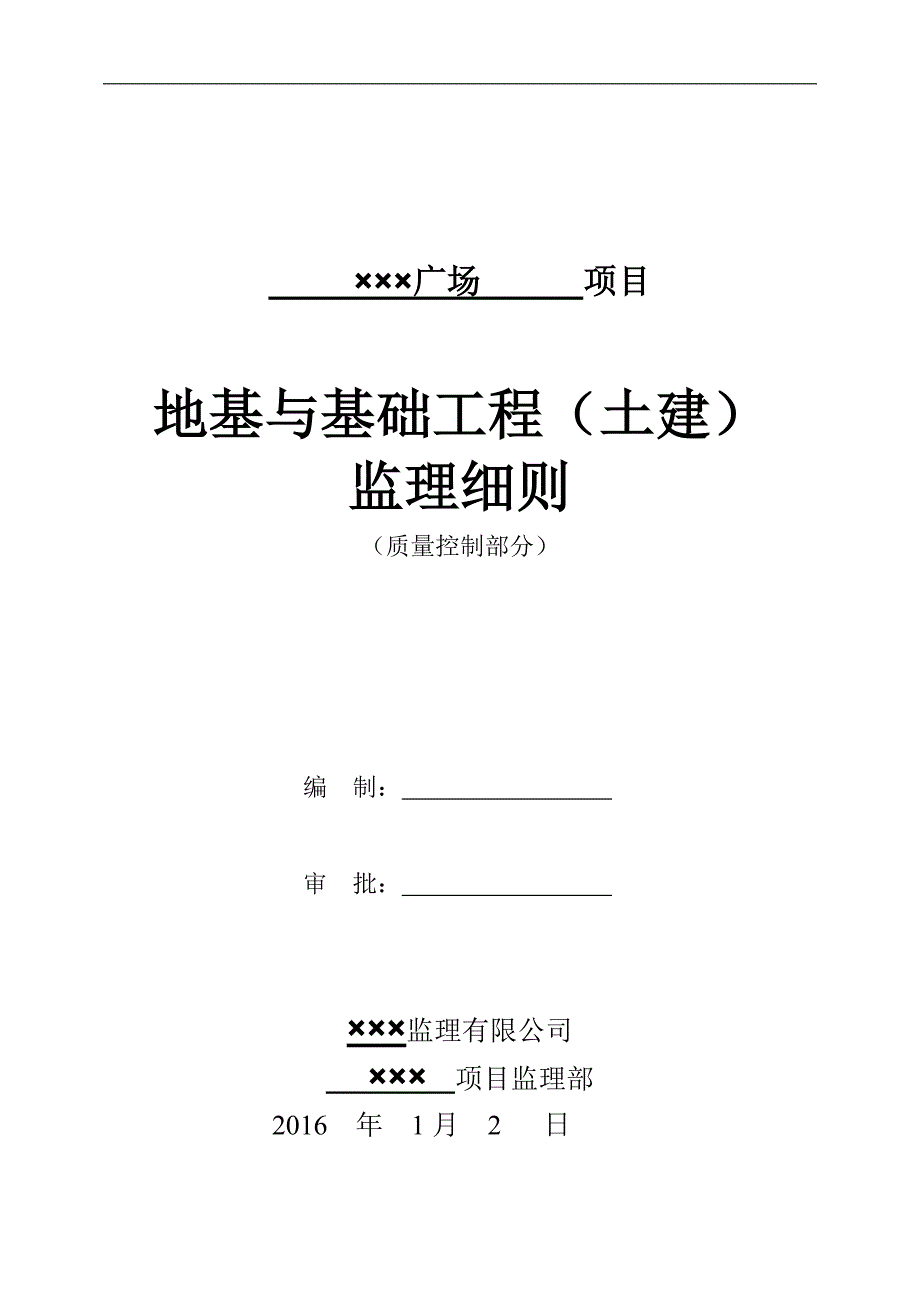 ×××广场 项目

地基与基础工程（土建）
监理细则
（质量控制部分）

编　制：

审　批：

×××监理有限公司
××× 项目监理部
2016　年　1月　2　日